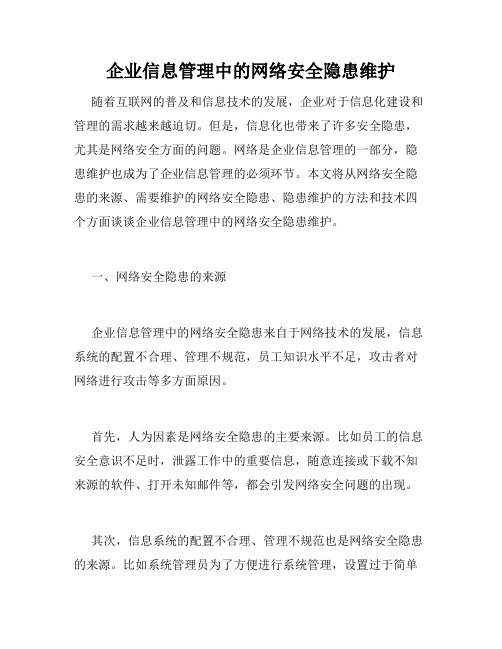 企业信息管理中的网络安全隐患维护

随着互联网的普及和信息技术的发展，企业对于信息化建设和管理的需求越来越迫切。但是，信息化也带来了许多安全隐患，尤其是网络安全方面的问题。网络是企业信息管理的一部分，隐患维护也成为了企业信息管理的必须环节。本文将从网络安全隐患的来源、需要维护的网络安全隐患、隐患维护的方法和技术四个方面谈谈企业信息管理中的网络安全隐患维护。

一、网络安全隐患的来源

企业信息管理中的网络安全隐患来自于网络技术的发展，信息系统的配置不合理、管理不规范，员工知识水平不足，攻击者对网络进行攻击等多方面原因。

首先，人为因素是网络安全隐患的主要来源。比如员工的信息安全意识不足时，泄露工作中的重要信息，随意连接或下载不知来源的软件、打开未知邮件等，都会引发网络安全问题的出现。

其次，信息系统的配置不合理、管理不规范也是网络安全隐患的来源。比如系统管理员为了方便进行系统管理，设置过于简单